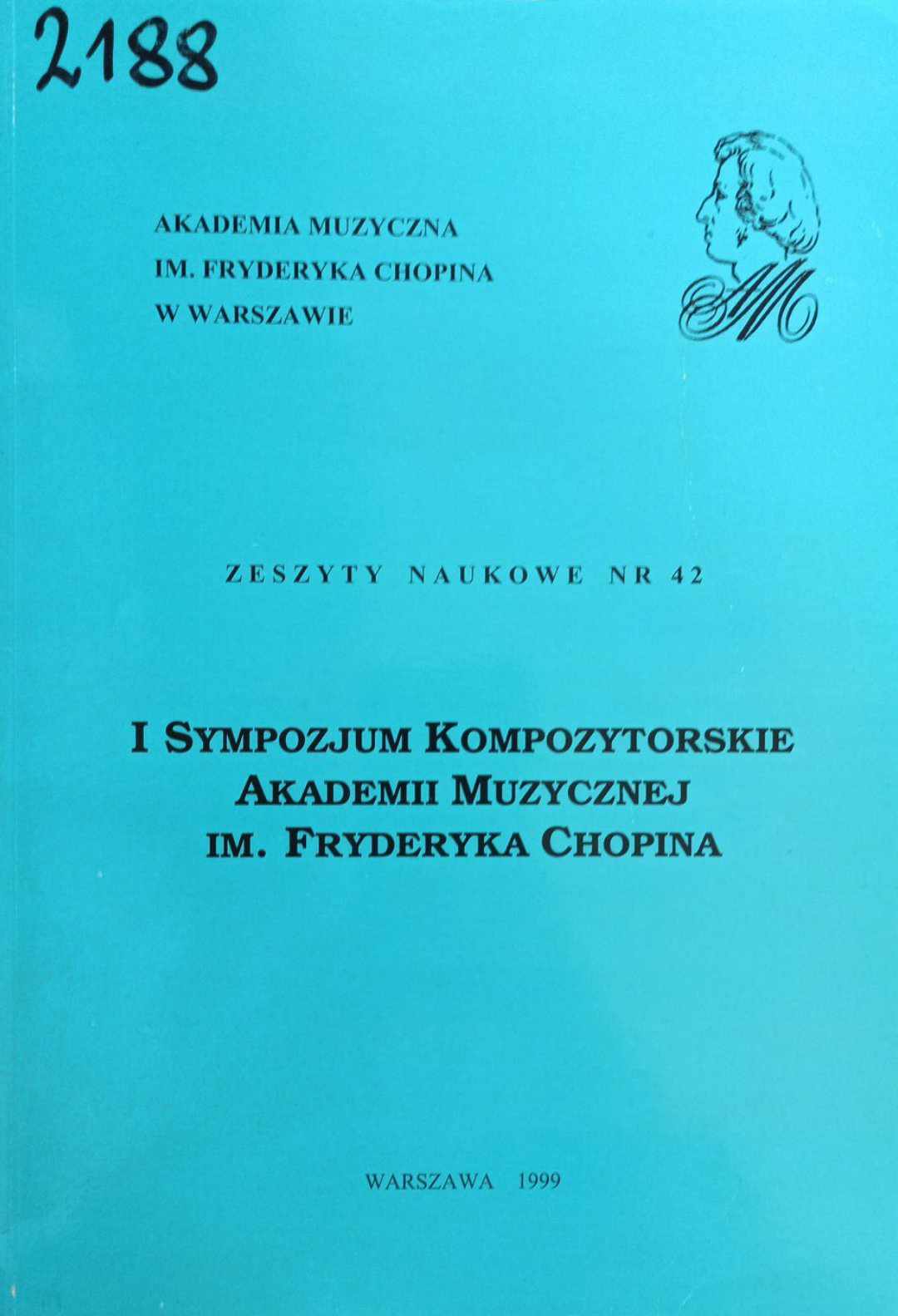 2188

AKADEMIA MUZYCZNA
IM. FRYDERYKA CHOPINA
W WARSZAWIE

AM

ZESZYTY NAUKOWE NR 42

I SYMPOZJUM KOMPOZYTORSKIE
AKADEMII MUZYCZNEJ
IM. FRYDERYKA CHOPINA

WARSZAWA 1999